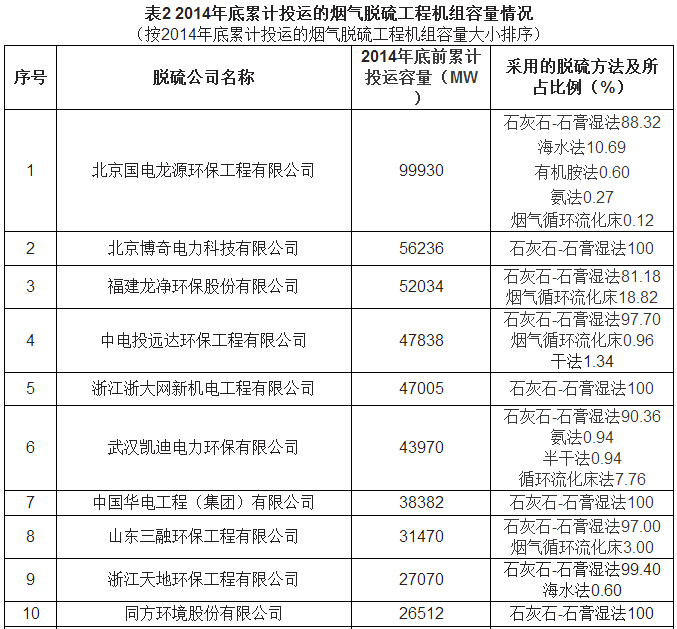 表2 2014年底累计投运的烟气脱硫工程机组容量情况

（按2014年底累计投运的烟气脱硫工程机组容量大小排序）

| 序号 | 脱硫公司名称 | 2014年底前累计投运容量（MW） | 采用的脱硫方法及所占比例（%） |
|---|---|---|---|
| 1 | 北京国电龙源环保工程有限公司 | 99930 | 石灰石-石膏湿法88.32 海水法10.69 有机胺法0.60 氨法0.27 烟气循环流化床0.12 |
| 2 | 北京博奇电力科技有限公司 | 56236 | 石灰石-石膏湿法100 |
| 3 | 福建龙净环保股份有限公司 | 52034 | 石灰石-石膏湿法81.18 烟气循环流化床18.82 |
| 4 | 中电投远达环保工程有限公司 | 47838 | 石灰石-石膏湿法97.70 烟气循环流化床0.96 干法1.34 |
| 5 | 浙江浙大网新机电工程有限公司 | 47005 | 石灰石-石膏湿法100 |
| 6 | 武汉凯迪电力环保有限公司 | 43970 | 石灰石-石膏湿法90.36 氨法0.94 半干法0.94 循环流化床法7.76 |
| 7 | 中国华电工程（集团）有限公司 | 38382 | 石灰石-石膏湿法100 |
| 8 | 山东三融环保工程有限公司 | 31470 | 石灰石-石膏湿法97.00 烟气循环流化床3.00 |
| 9 | 浙江天地环保工程有限公司 | 27070 | 石灰石-石膏湿法99.40 海水法0.60 |
| 10 | 同方环境股份有限公司 | 26512 | 石灰石-石膏湿法100 |